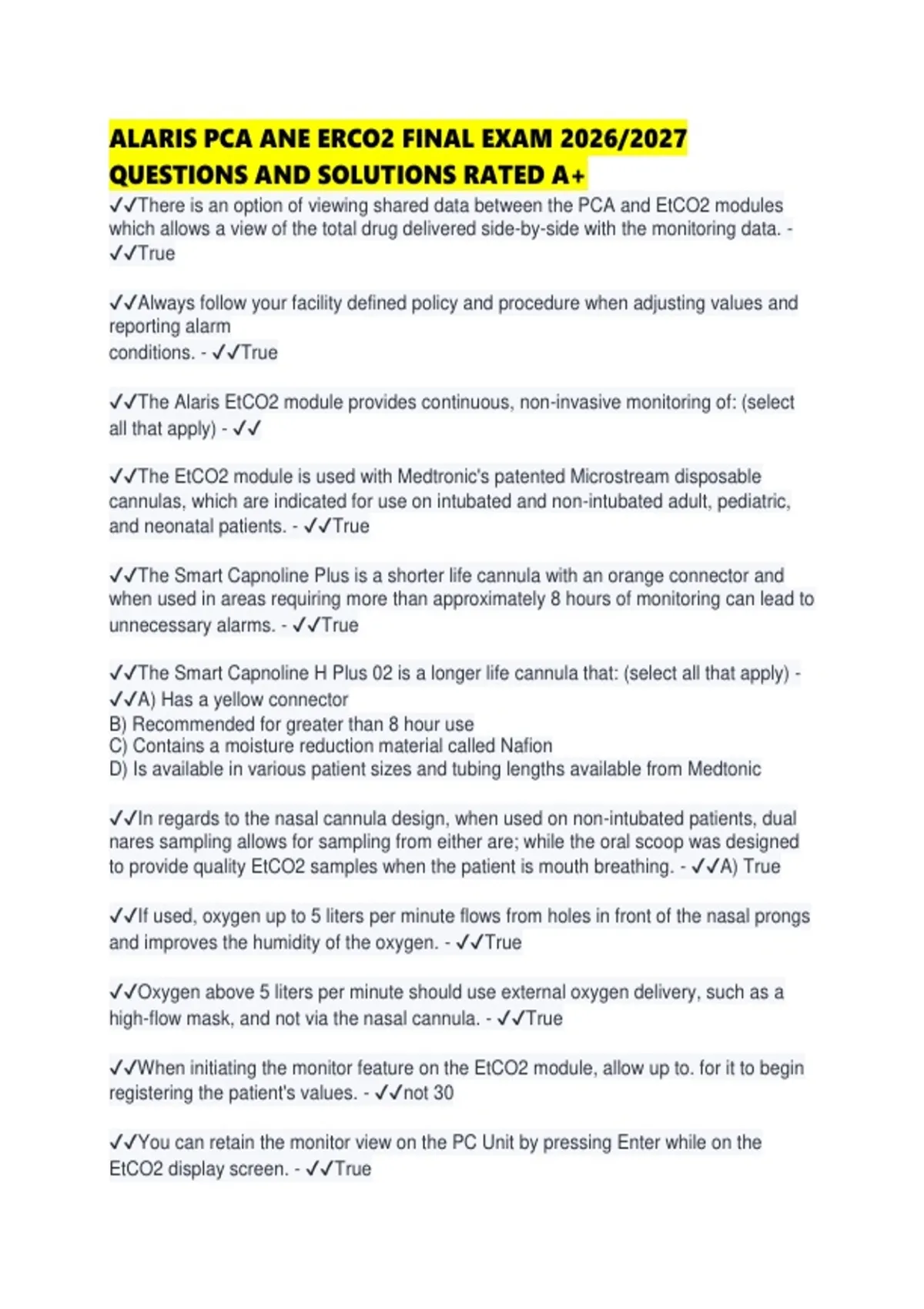 ALARIS PCA ANE ERCO2 FINAL EXAM 2026/2027 QUESTIONS AND SOLUTIONS RATED A+

✓✓There is an option of viewing shared data between the PCA and EtCO2 modules which allows a view of the total drug delivered side-by-side with the monitoring data. - ✓✓True

✓✓Always follow your facility defined policy and procedure when adjusting values and reporting alarm conditions. - ✓✓True

✓✓The Alaris EtCO2 module provides continuous, non-invasive monitoring of: (select all that apply) - ✓✓

✓✓The EtCO2 module is used with Medtronic's patented Microstream disposable cannulas, which are indicated for use on intubated and non-intubated adult, pediatric, and neonatal patients. - ✓✓True

✓✓The Smart Capnoline Plus is a shorter life cannula with an orange connector and when used in areas requiring more than approximately 8 hours of monitoring can lead to unnecessary alarms. - ✓✓True

✓✓The Smart Capnoline H Plus 02 is a longer life cannula that: (select all that apply) - ✓✓A) Has a yellow connector
B) Recommended for greater than 8 hour use
C) Contains a moisture reduction material called Nafion
D) Is available in various patient sizes and tubing lengths available from Medtonic

✓✓In regards to the nasal cannula design, when used on non-intubated patients, dual nares sampling allows for sampling from either are; while the oral scoop was designed to provide quality EtCO2 samples when the patient is mouth breathing. - ✓✓A) True

✓✓If used, oxygen up to 5 liters per minute flows from holes in front of the nasal prongs and improves the humidity of the oxygen. - ✓✓True

✓✓Oxygen above 5 liters per minute should use external oxygen delivery, such as a high-flow mask, and not via the nasal cannula. - ✓✓True

✓✓When initiating the monitor feature on the EtCO2 module, allow up to. for it to begin registering the patient's values. - ✓✓not 30

✓✓You can retain the monitor view on the PC Unit by pressing Enter while on the EtCO2 display screen. - ✓✓True